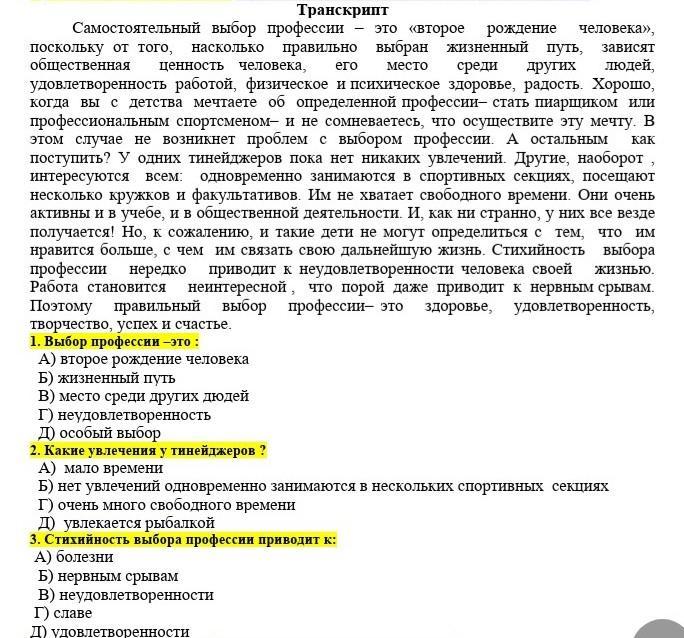 Транскрипт

Самостоятельный выбор профессии – это «второе рождение человека», поскольку от того, насколько правильно выбран жизненный путь, зависят общественная ценность человека, его место среди других людей, удовлетворенность работой, физическое и психическое здоровье, радость. Хорошо, когда вы с детства мечтаете об определенной профессии– стать пиарщиком или профессиональным спортсменом– и не сомневаетесь, что осуществите эту мечту. В этом случае не возникнет проблем с выбором профессии. А остальным как поступить? У одних тинейджеров пока нет никаких увлечений. Другие, наоборот , интересуются всем: одновременно занимаются в спортивных секциях, посещают несколько кружков и факультативов. Им не хватает свободного времени. Они очень активны и в учебе, и в общественной деятельности. И, как ни странно, у них все везде получается! Но, к сожалению, и такие дети не могут определиться с тем, что им нравится больше, с чем им связать свою дальнейшую жизнь. Стихийность выбора профессии нередко приводит к неудовлетворенности человека своей жизнью. Работа становится неинтересной , что порой даже приводит к нервным срывам. Поэтому правильный выбор профессии– это здоровье, удовлетворенность, творчество, успех и счастье.

1. Выбор профессии –это :
А) второе рождение человека
Б) жизненный путь
В) место среди других дюдей
Г) неудовлетворенность
Д) особый выбор

2. Какие увлечения у тинейджеров ?
А) мало времени
Б) нет увлечений одновременно занимаются в нескольких спортивных секциях
Г) очень много свободного времени
Д) увлекается рыбалкой

3. Стихийность выбора профессии приводит к:
А) болезни
Б) нервным срывам
В) неудовлетворенности
Г) славе
Д) удовлетворенности